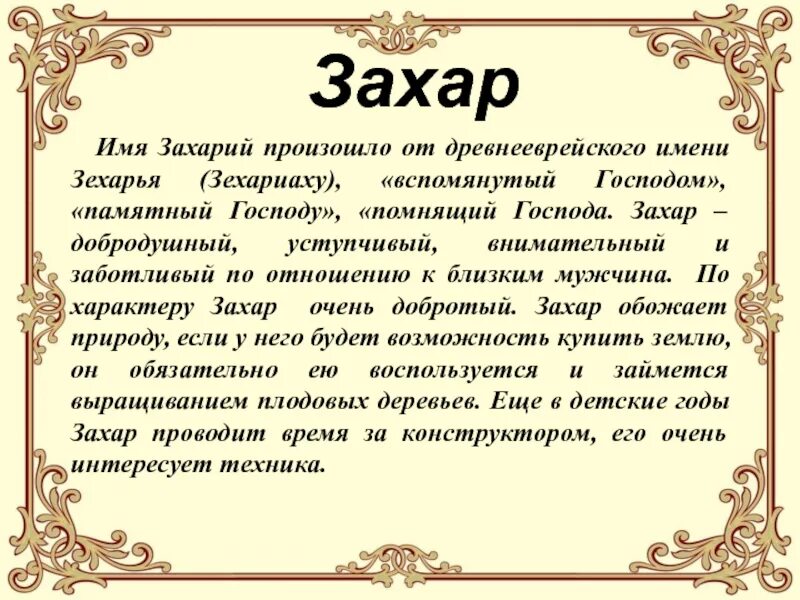 Захар

Имя Захарий произошло от древнееврейского имени Зехарья (Зехариаху), «вспомянутый Господом», «памятный Господу», «помнящий Господа. Захар – добродушный, уступчивый, внимательный и заботливый по отношению к близким мужчина. По характеру Захар очень добротый. Захар обожает природу, если у него будет возможность купить землю, он обязательно ею воспользуется и займется выращиванием плодовых деревьев. Еще в детские годы Захар проводит время за конструктором, его очень интересует техника.